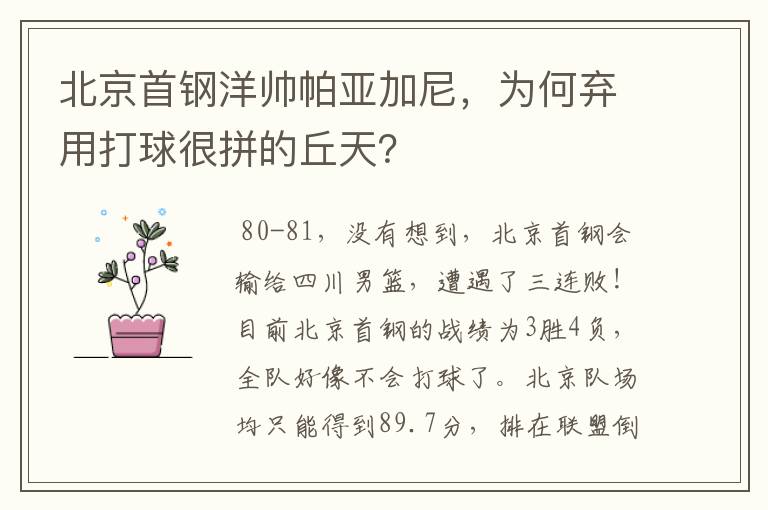 北京首钢洋帅帕亚加尼，为何弃用打球很拼的丘天？

80-81，没有想到，北京首钢会输给四川男篮，遭遇了三连败！目前北京首钢的战绩为3胜4负，全队好像不会打球了。北京队场均只能得到89.7分，排在联盟倒